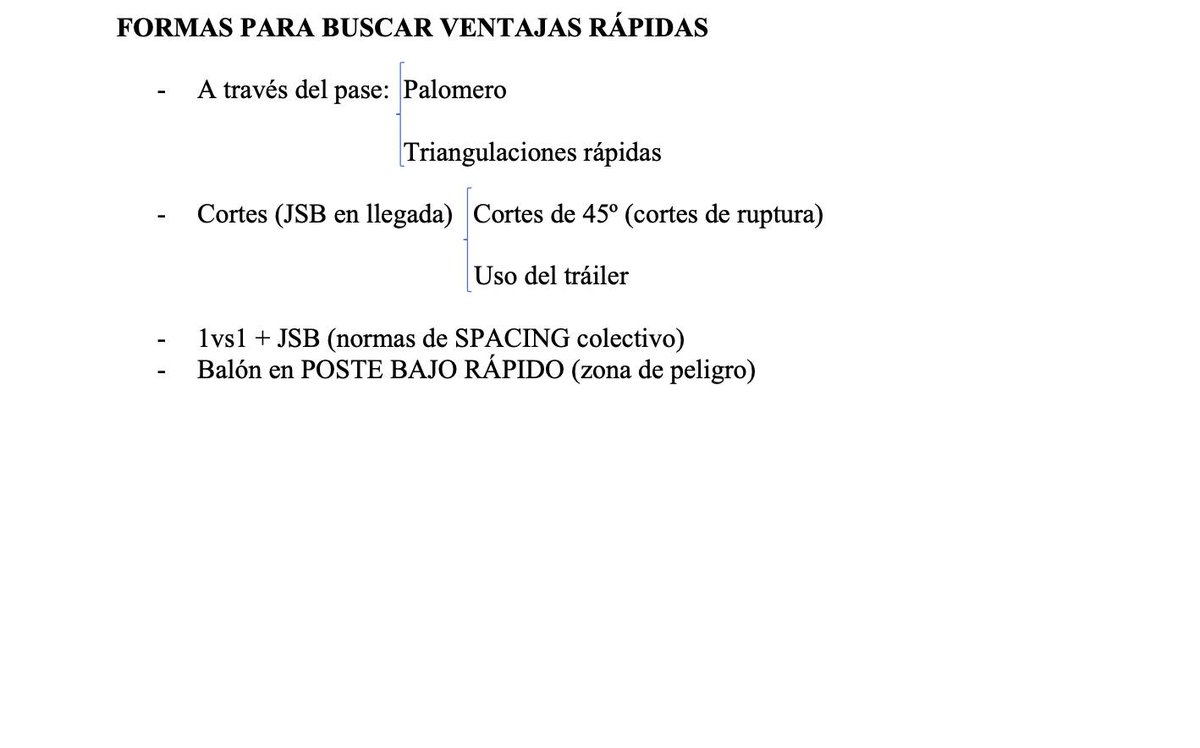 FORMAS PARA BUSCAR VENTAJAS RÁPIDAS

- A través del pase: Palomero

Triangulaciones rápidas

- Cortes (JSB en llegada) Cortes de 45º (cortes de ruptura)

Uso del tráiler

- 1vs1 + JSB (normas de SPACING colectivo)
- Balón en POSTE BAJO RÁPIDO (zona de peligro)